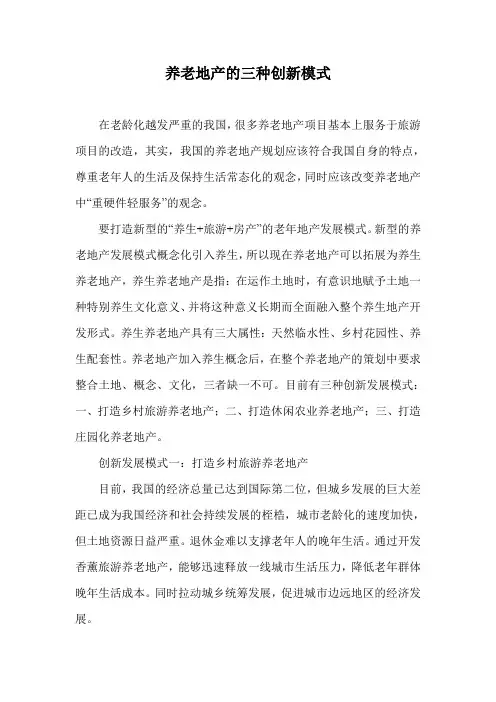 养老地产的三种创新模式

在老龄化越发严重的我国，很多养老地产项目基本上服务于旅游项目的改造，其实，我国的养老地产规划应该符合我国自身的特点，尊重老年人的生活及保持生活常态化的观念，同时应该改变养老地产中“重硬件轻服务”的观念。

要打造新型的“养生+旅游+房产”的老年地产发展模式。新型的养老地产发展模式概念化引入养生，所以现在养老地产可以拓展为养生养老地产，养生养老地产是指：在运作土地时，有意识地赋予土地一种特别养生文化意义、并将这种意义长期而全面融入整个养生地产开发形式。养生养老地产具有三大属性：天然临水性、乡村花园性、养生配套性。养老地产加入养生概念后，在整个养老地产的策划中要求整合土地、概念、文化，三者缺一不可。目前有三种创新发展模式：一、打造乡村旅游养老地产；二、打造休闲农业养老地产；三、打造庄园化养老地产。

创新发展模式一：打造乡村旅游养老地产

目前，我国的经济总量已达到国际第二位，但城乡发展的巨大差距已成为我国经济和社会持续发展的桎梏，城市老龄化的速度加快，但土地资源日益严重。退休金难以支撑老年人的晚年生活。通过开发香薰旅游养老地产，能够迅速释放一线城市生活压力，降低老年群体晚年生活成本。同时拉动城乡统筹发展，促进城市边远地区的经济发展。